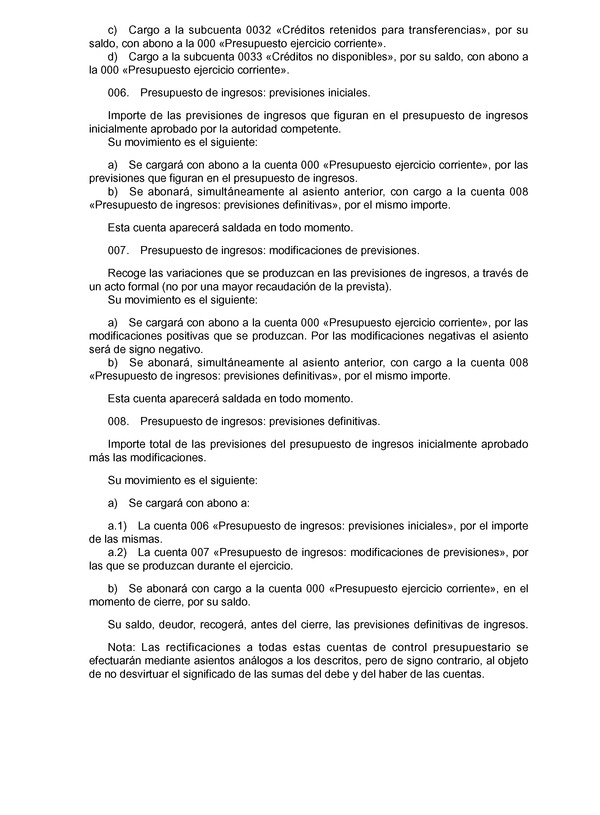 c) Cargo a la subcuenta 0032 «Créditos retenidos para transferencias», por su saldo, con abono a la 000 «Presupuesto ejercicio corriente».
d) Cargo a la subcuenta 0033 «Créditos no disponibles», por su saldo, con abono a la 000 «Presupuesto ejercicio corriente».

006. Presupuesto de ingresos: previsiones iniciales.

Importe de las previsiones de ingresos que figuran en el presupuesto de ingresos inicialmente aprobado por la autoridad competente.
Su movimiento es el siguiente:

a) Se cargará con abono a la cuenta 000 «Presupuesto ejercicio corriente», por las previsiones que figuran en el presupuesto de ingresos.
b) Se abonará, simultáneamente al asiento anterior, con cargo a la cuenta 008 «Presupuesto de ingresos: previsiones definitivas», por el mismo importe.

Esta cuenta aparecerá saldada en todo momento.

007. Presupuesto de ingresos: modificaciones de previsiones.

Recoge las variaciones que se produzcan en las previsiones de ingresos, a través de un acto formal (no por una mayor recaudación de la prevista).
Su movimiento es el siguiente:

a) Se cargará con abono a la cuenta 000 «Presupuesto ejercicio corriente», por las modificaciones positivas que se produzcan. Por las modificaciones negativas el asiento será de signo negativo.
b) Se abonará, simultáneamente al asiento anterior, con cargo a la cuenta 008 «Presupuesto de ingresos: previsiones definitivas», por el mismo importe.

Esta cuenta aparecerá saldada en todo momento.

008. Presupuesto de ingresos: previsiones definitivas.

Importe total de las previsiones del presupuesto de ingresos inicialmente aprobado más las modificaciones.

Su movimiento es el siguiente:

a) Se cargará con abono a:

a.1) La cuenta 006 «Presupuesto de ingresos: previsiones iniciales», por el importe de las mismas.
a.2) La cuenta 007 «Presupuesto de ingresos: modificaciones de previsiones», por las que se produzcan durante el ejercicio.

b) Se abonará con cargo a la cuenta 000 «Presupuesto ejercicio corriente», en el momento de cierre, por su saldo.

Su saldo, deudor, recogerá, antes del cierre, las previsiones definitivas de ingresos.

Nota: Las rectificaciones a todas estas cuentas de control presupuestario se efectuarán mediante asientos análogos a los descritos, pero de signo contrario, al objeto de no desvirtuar el significado de las sumas del debe y del haber de las cuentas.